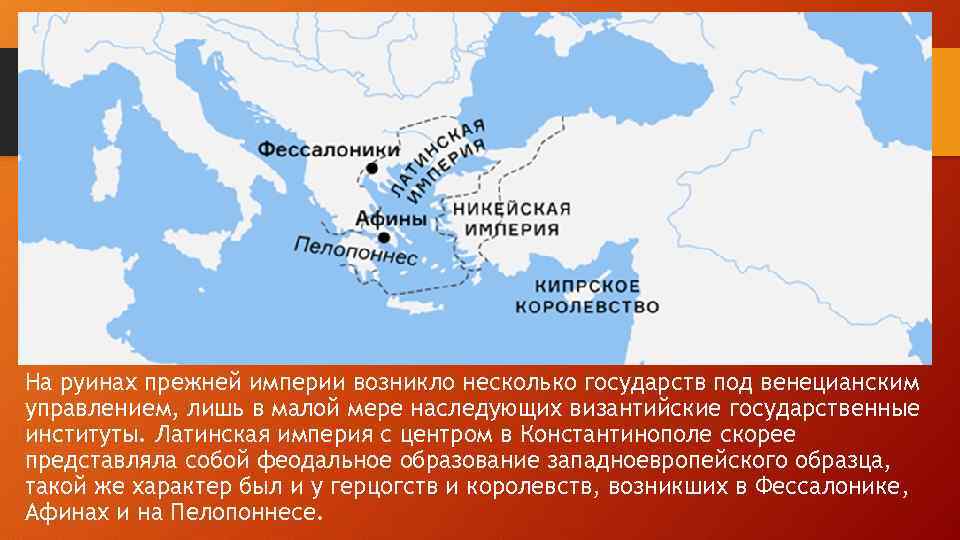 Фессалоники

ЛАТИНСКАЯ ИМПЕРИЯ

Афины

НИКЕЙСКАЯ ИМПЕРИЯ

Пелопоннес

КИПРСКОЕ КОРОЛЕВСТВО

На руинах прежней империи возникло несколько государств под венецианским управлением, лишь в малой мере наследующих византийские государственные институты. Латинская империя с центром в Константинополе скорее представляла собой феодальное образование западноевропейского образца, такой же характер был и у герцогств и королевств, возникших в Фессалонике, Афинах и на Пелопоннесе.